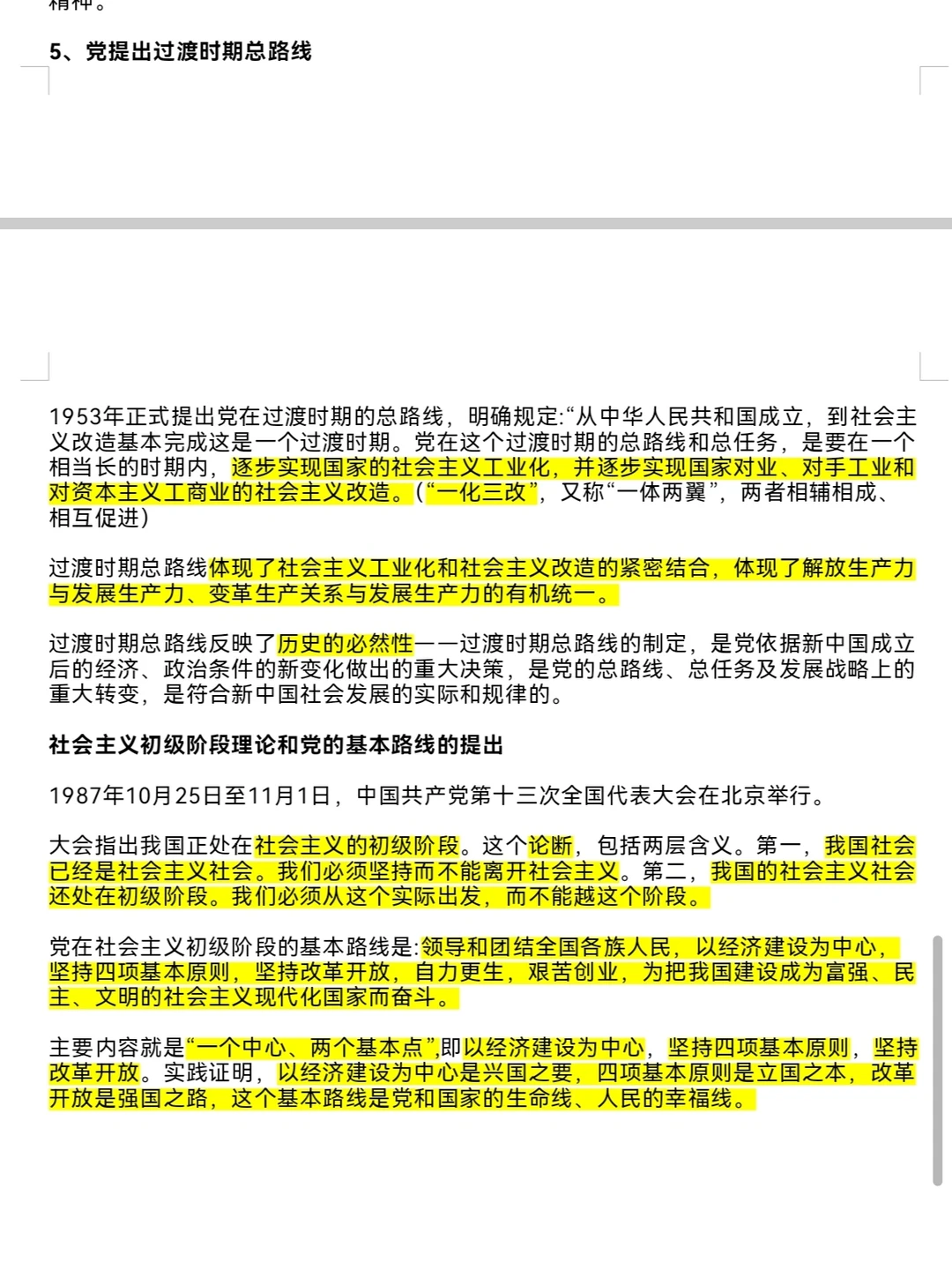 精神。

5、党提出过渡时期总路线

1953年正式提出党在过渡时期的总路线，明确规定:“从中华人民共和国成立，到社会主义改造基本完成这是一个过渡时期。党在这个过渡时期的总路线和总任务，是要在一个相当长的时期内，逐步实现国家的社会主义工业化，并逐步实现国家对业、对手工业和对资本主义工商业的社会主义改造。(“一化三改”，又称“一体两翼”，两者相辅相成、相互促进)

过渡时期总路线体现了社会主义工业化和社会主义改造的紧密结合，体现了解放生产力与发展生产力、变革生产关系与发展生产力的有机统一。

过渡时期总路线反映了历史的必然性——过渡时期总路线的制定，是党依据新中国成立后的经济、政治条件的新变化做出的重大决策，是党的总路线、总任务及发展战略上的重大转变，是符合新中国社会发展的实际和规律的。

社会主义初级阶段理论和党的基本路线的提出

1987年10月25日至11月1日，中国共产党第十三次全国代表大会在北京举行。

大会指出我国正处在社会主义的初级阶段。这个论断，包括两层含义。第一，我国社会已经是社会主义社会。我们必须坚持而不能离开社会主义。第二，我国的社会主义社会还处在初级阶段。我们必须从这个实际出发，而不能越这个阶段。

党在社会主义初级阶段的基本路线是:领导和团结全国各族人民，以经济建设为中心，坚持四项基本原则，坚持改革开放，自力更生，艰苦创业，为把我国建设成为富强、民主、文明的社会主义现代化国家而奋斗。

主要内容就是“一个中心、两个基本点”,即以经济建设为中心，坚持四项基本原则，坚持改革开放。实践证明，以经济建设为中心是兴国之要，四项基本原则是立国之本，改革开放是强国之路，这个基本路线是党和国家的生命线、人民的幸福线。